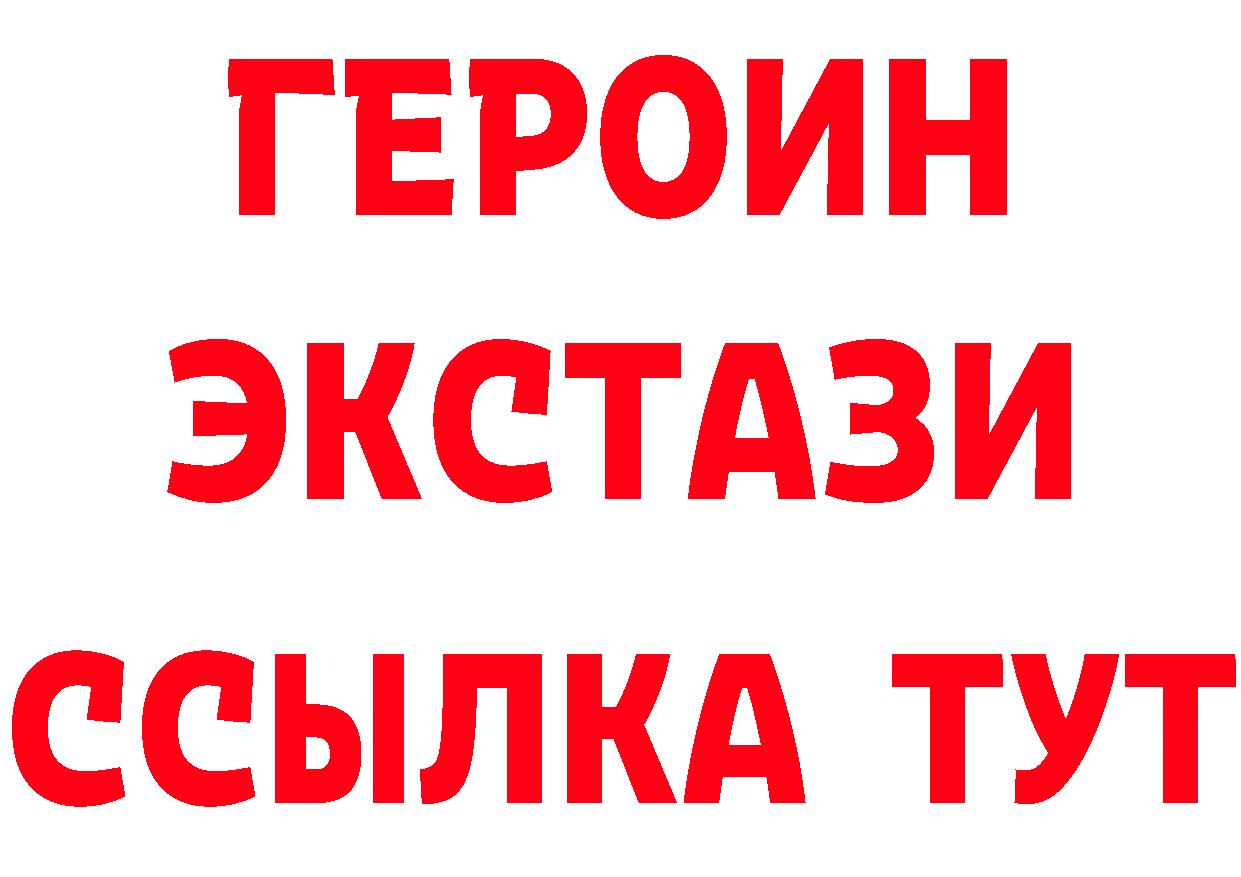 ГЕРОИН
ЭКСТАЗИ
ССЫЛКА ТУТ